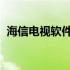 海信电视软件